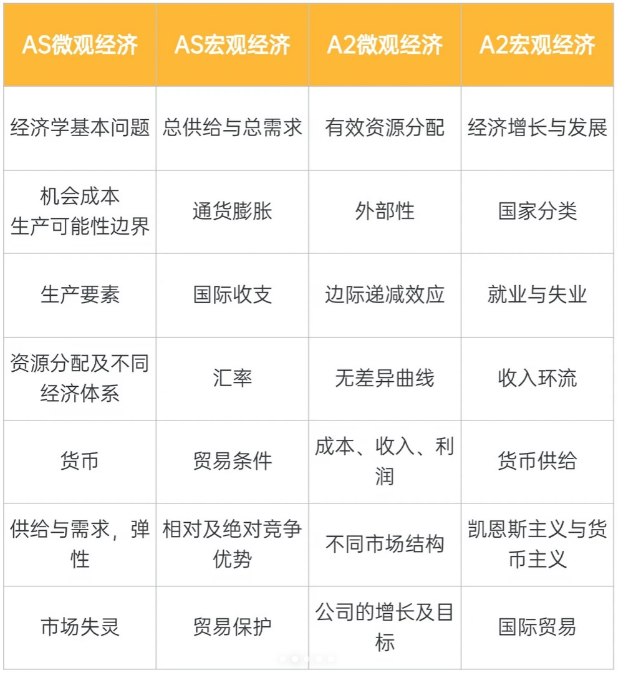 | AS微观经济 | AS宏观经济 | A2微观经济 | A2宏观经济 |
|---|---|---|---|
| 经济学基本问题 | 总供给与总需求 | 有效资源分配 | 经济增长与发展 |
| 机会成本 生产可能性边界 | 通货膨胀 | 外部性 | 国家分类 |
| 生产要素 | 国际收支 | 边际递减效应 | 就业与失业 |
| 资源分配及不同经济体系 | 汇率 | 无差异曲线 | 收入环流 |
| 货币 | 贸易条件 | 成本、收入、利润 | 货币供给 |
| 供给与需求，弹性 | 相对及绝对竞争优势 | 不同市场结构 | 凯恩斯主义与货币主义 |
| 市场失灵 | 贸易保护 | 公司的增长及目标 | 国际贸易 |